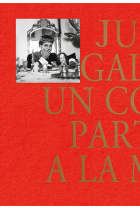 JU
GAL
UN CO
PART
A LA M